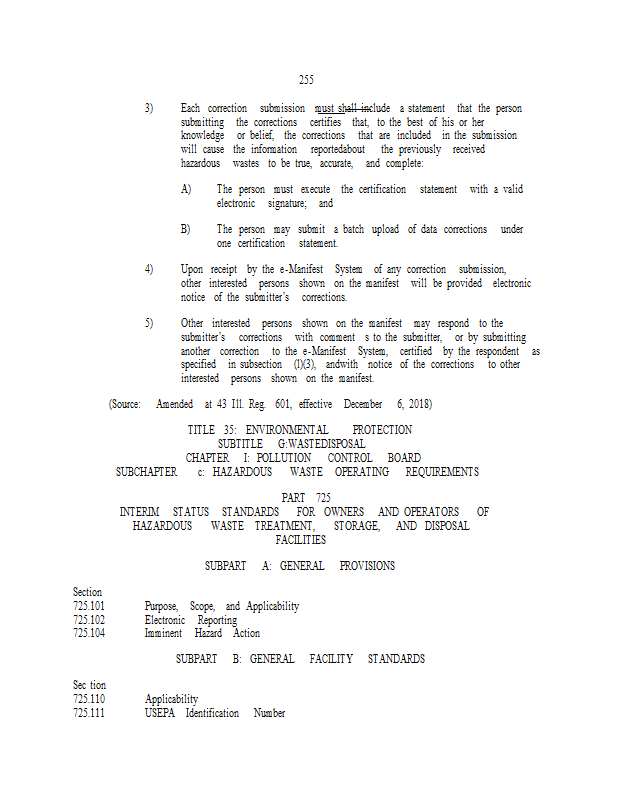 255

3) Each correction submission must shall include a statement that the person submitting the corrections certifies that, to the best of his or her knowledge or belief, the corrections that are included in the submission will cause the information reportedabout the previously received hazardous wastes to be true, accurate, and complete:

A) The person must execute the certification statement with a valid electronic signature; and

B) The person may submit a batch upload of data corrections under one certification statement.

4) Upon receipt by the e-Manifest System of any correction submission, other interested persons shown on the manifest will be provided electronic notice of the submitter's corrections.

5) Other interested persons shown on the manifest may respond to the submitter's corrections with comment s to the submitter, or by submitting another correction to the e-Manifest System, certified by the respondent as specified in subsection (l)(3), andwith notice of the corrections to other interested persons shown on the manifest.

(Source: Amended at 43 Ill. Reg. 601, effective December 6, 2018)

TITLE 35: ENVIRONMENTAL PROTECTION
SUBTITLE G:WASTEDISPOSAL
CHAPTER I: POLLUTION CONTROL BOARD
SUBCHAPTER c: HAZARDOUS WASTE OPERATING REQUIREMENTS

PART 725
INTERIM STATUS STANDARDS FOR OWNERS AND OPERATORS OF HAZARDOUS WASTE TREATMENT, STORAGE, AND DISPOSAL FACILITIES

SUBPART A: GENERAL PROVISIONS

Section
725.101 Purpose, Scope, and Applicability
725.102 Electronic Reporting
725.104 Imminent Hazard Action

SUBPART B: GENERAL FACILITY STANDARDS

Sec tion
725.110 Applicability
725.111 USEPA Identification Number